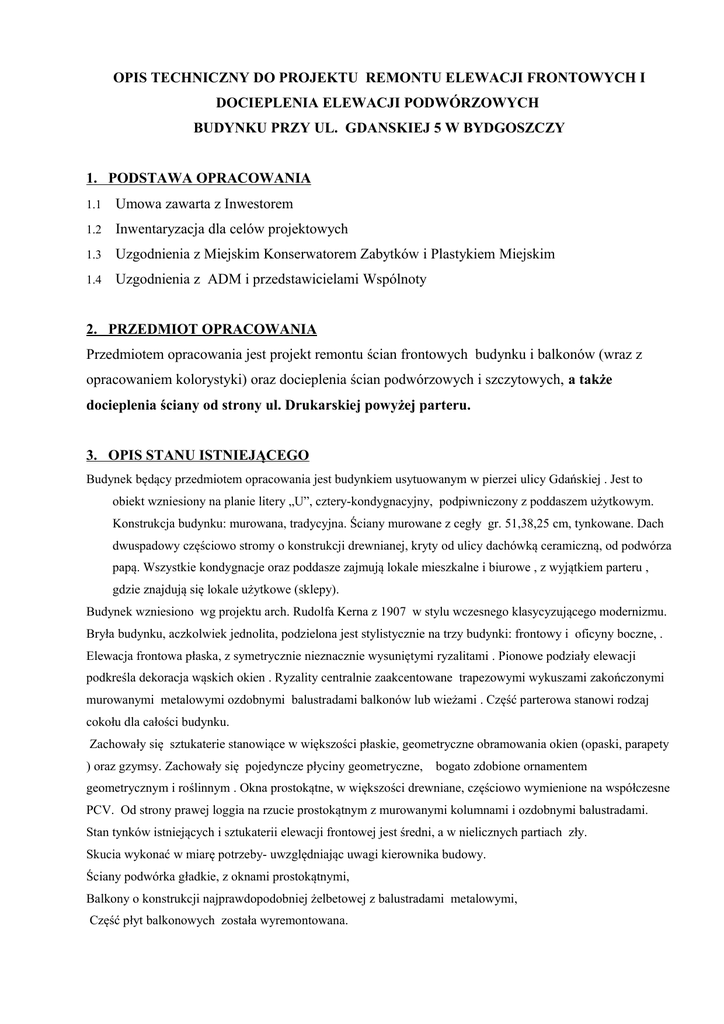 OPIS TECHNICZNY DO PROJEKTU REMONTU ELEWACJI FRONTOWYCH I DOCIEPLENIA ELEWACJI PODWÓRZOWYCH
BUDYNKU PRZY UL. GDANSKIEJ 5 W BYDGOSZCZY

1. PODSTAWA OPRACOWANIA
1.1 Umowa zawarta z Inwestorem
1.2 Inwentaryzacja dla celów projektowych
1.3 Uzgodnienia z Miejskim Konserwatorem Zabytków i Plastykiem Miejskim
1.4 Uzgodnienia z ADM i przedstawicielami Wspólnoty

2. PRZEDMIOT OPRACOWANIA
Przedmiotem opracowania jest projekt remontu ścian frontowych budynku i balkonów (wraz z opracowaniem kolorystyki) oraz docieplenia ścian podwórzowych i szczytowych, a także docieplenia ściany od strony ul. Drukarskiej powyżej parteru.

3. OPIS STANU ISTNIEJĄCEGO
Budynek będący przedmiotem opracowania jest budynkiem usytuowanym w pierzei ulicy Gdańskiej . Jest to obiekt wzniesiony na planie litery „U", cztery-kondygnacyjny, podpiwniczony z poddaszem użytkowym. Konstrukcja budynku: murowana, tradycyjna. Ściany murowane z cegły gr. 51,38,25 cm, tynkowane. Dach dwuspadowy częściowo stromy o konstrukcji drewnianej, kryty od ulicy dachówką ceramiczną, od podwórza papą. Wszystkie kondygnacje oraz poddasze zajmują lokale mieszkalne i biurowe , z wyjątkiem parteru , gdzie znajdują się lokale użytkowe (sklepy).
Budynek wzniesiono wg projektu arch. Rudolfa Kerna z 1907 w stylu wczesnego klasycyzującego modernizmu.
Bryła budynku, aczkolwiek jednolita, podzielona jest stylistycznie na trzy budynki: frontowy i oficyny boczne, . Elewacja frontowa płaska, z symetrycznie nieznacznie wysuniętymi ryzalitami . Pionowe podziały elewacji podkreśla dekoracja wąskich okien . Ryzality centralnie zaakcentowane trapezowymi wykuszami zakończonymi murowanymi metalowymi ozdobnymi balustradami balkonów lub wieżami . Część parterowa stanowi rodzaj cokołu dla całości budynku.
Zachowały się sztukaterie stanowiące w większości płaskie, geometryczne obramowania okien (opaski, parapety ) oraz gzymsy. Zachowały się pojedyncze płyciny geometryczne, bogato zdobione ornamentem geometrycznym i roślinnym . Okna prostokątne, w większości drewniane, częściowo wymienione na współczesne PCV. Od strony prawej loggia na rzucie prostokątnym z murowanymi kolumnami i ozdobnymi balustradami.
Stan tynków istniejących i sztukaterii elewacji frontowej jest średni, a w nielicznych partiach zły.
Skucia wykonać w miarę potrzeby- uwzględniając uwagi kierownika budowy.
Ściany podwórka gładkie, z oknami prostokątnymi,
Balkony o konstrukcji najprawdopodobniej żelbetowej z balustradami metalowymi,
Część płyt balkonowych została wyremontowana.